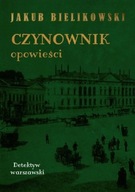 JAKUB BIELIKOWSKI

CZYNOWNIK
opowieści

Detektyw
warszawski